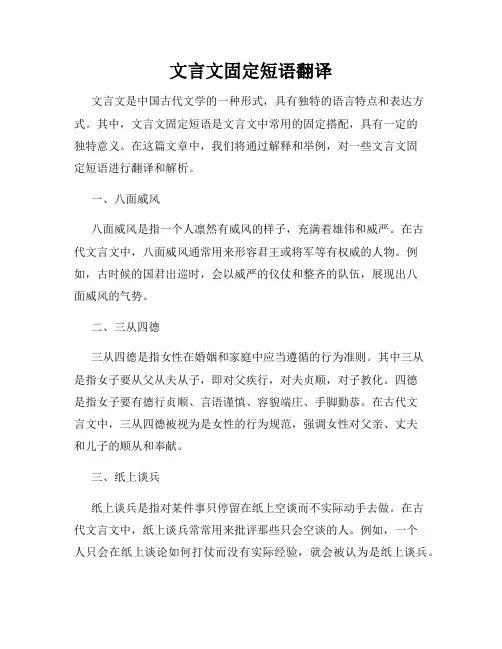 文言文固定短语翻译

文言文是中国古代文学的一种形式，具有独特的语言特点和表达方式。其中，文言文固定短语是文言文中常用的固定搭配，具有一定的独特意义。在这篇文章中，我们将通过解释和举例，对一些文言文固定短语进行翻译和解析。

一、八面威风

八面威风是指一个人凛然有威风的样子，充满着雄伟和威严。在古代文言文中，八面威风通常用来形容君王或将军等有权威的人物。例如，古时候的国君出巡时，会以威严的仪仗和整齐的队伍，展现出八面威风的气势。

二、三从四德

三从四德是指女性在婚姻和家庭中应当遵循的行为准则。其中三从是指女子要从父从夫从子，即对父疾行，对夫贞顺，对子教化。四德是指女子要有德行贞顺、言语谨慎、容貌端庄、手脚勤恭。在古代文言文中，三从四德被视为是女性的行为规范，强调女性对父亲、丈夫和儿子的顺从和奉献。

三、纸上谈兵

纸上谈兵是指对某件事只停留在纸上空谈而不实际动手去做。在古代文言文中，纸上谈兵常常用来批评那些只会空谈的人。例如，一个人只会在纸上谈论如何打仗而没有实际经验，就会被认为是纸上谈兵。